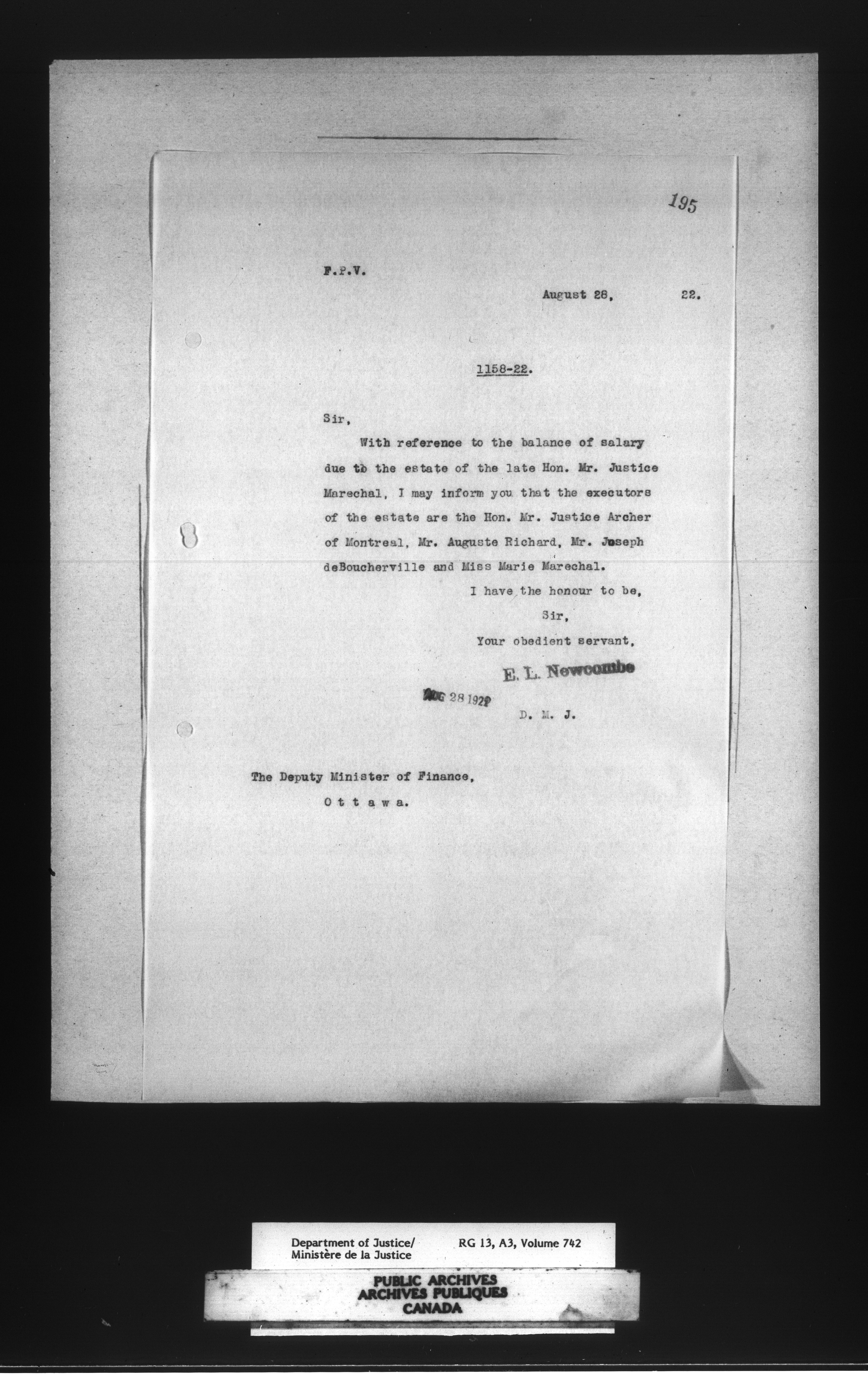 195

F.P.V.

August 28, 22.

1158-22.

Sir,

With reference to the balance of salary due to the estate of the late Hon. Mr. Justice Marechal, I may inform you that the executors of the estate are the Hon. Mr. Justice Archer of Montreal, Mr. Auguste Richard, Mr. Joseph deBoucherville and Miss Marie Marechal.

I have the honour to be,
Sir,
Your obedient servant,

E. L. Newcombe

AUG 28 1922

D. M. J.

The Deputy Minister of Finance,
Ottawa.

Department of Justice/
Ministère de la Justice

RG 13, A3, Volume 742

PUBLIC ARCHIVES
ARCHIVES PUBLIQUES
CANADA